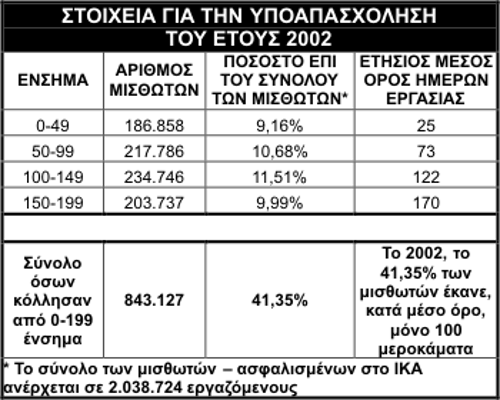 ΣΤΟΙΧΕΙΑ ΓΙΑ ΤΗΝ ΥΠΟΑΠΑΣΧΟΛΗΣΗ
ΤΟΥ ΕΤΟΥΣ 2002

| ΕΝΣΗΜΑ | ΑΡΙΘΜΟΣ ΜΙΣΘΩΤΩΝ | ΠΟΣΟΣΤΟ ΕΠΙ ΤΟΥ ΣΥΝΟΛΟΥ ΤΩΝ ΜΙΣΘΩΤΩΝ* | ΕΤΗΣΙΟΣ ΜΕΣΟΣ ΟΡΟΣ ΗΜΕΡΩΝ ΕΡΓΑΣΙΑΣ |
|---|---|---|---|
| 0-49 | 186.858 | 9,16% | 25 |
| 50-99 | 217.786 | 10,68% | 73 |
| 100-149 | 234.746 | 11,51% | 122 |
| 150-199 | 203.737 | 9,99% | 170 |
| | | | |
| Σύνολο όσων κόλλησαν από 0-199 ένσημα | 843.127 | 41,35% | Το 2002, το 41,35% των μισθωτών έκανε, κατά μέσο όρο, μόνο 100 μεροκάματα |

* Το σύνολο των μισθωτών – ασφαλισμένων στο ΙΚΑ ανέρχεται σε 2.038.724 εργαζόμενους